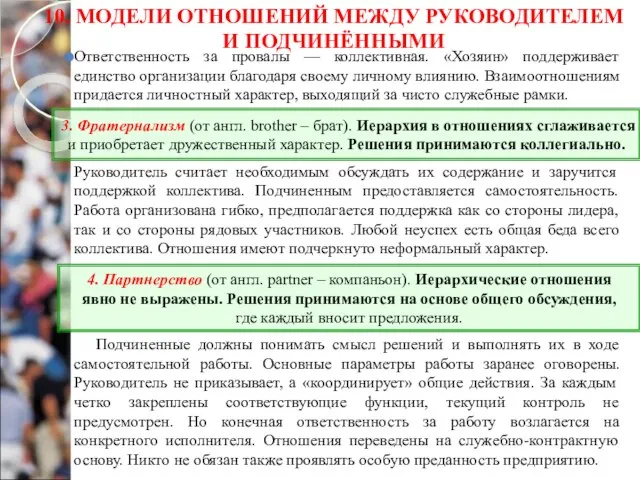 10. МОДЕЛИ ОТНОШЕНИЙ МЕЖДУ РУКОВОДИТЕЛЕМ И ПОДЧИНЁННЫМИ

Ответственность за провалы — коллективная. «Хозяин» поддерживает единство организации благодаря своему личному влиянию. Взаимоотношениям придается личностный характер, выходящий за чисто служебные рамки.

3. Фратернализм (от англ. brother – брат). Иерархия в отношениях сглаживается и приобретает дружественный характер. Решения принимаются коллегиально.

Руководитель считает необходимым обсуждать их содержание и заручится поддержкой коллектива. Подчиненным предоставляется самостоятельность. Работа организована гибко, предполагается поддержка как со стороны лидера, так и со стороны рядовых участников. Любой неуспех есть общая беда всего коллектива. Отношения имеют подчеркнуто неформальный характер.

4. Партнерство (от англ. partner – компаньон). Иерархические отношения явно не выражены. Решения принимаются на основе общего обсуждения, где каждый вносит предложения.

Подчиненные должны понимать смысл решений и выполнять их в ходе самостоятельной работы. Основные параметры работы заранее оговорены. Руководитель не приказывает, а «координирует» общие действия. За каждым четко закреплены соответствующие функции, текущий контроль не предусмотрен. Но конечная ответственность за работу возлагается на конкретного исполнителя. Отношения переведены на служебно-контрактную основу. Никто не обязан также проявлять особую преданность предприятию.